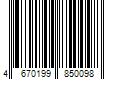 4 670199 850098